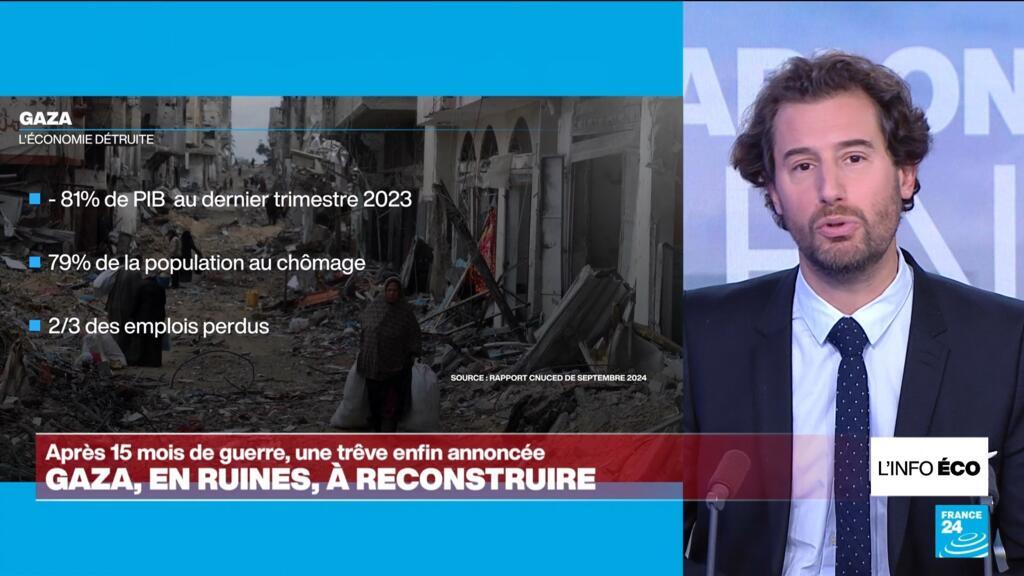 GAZA
L'ÉCONOMIE DÉTRUITE

- 81% de PIB au dernier trimestre 2023

79% de la population au chômage

2/3 des emplois perdus

SOURCE : RAPPORT CNUCED DE SEPTEMBRE 2024

Après 15 mois de guerre, une trêve enfin annoncée
GAZA, EN RUINES, À RECONSTRUIRE

L'INFO ÉCO

FRANCE 24